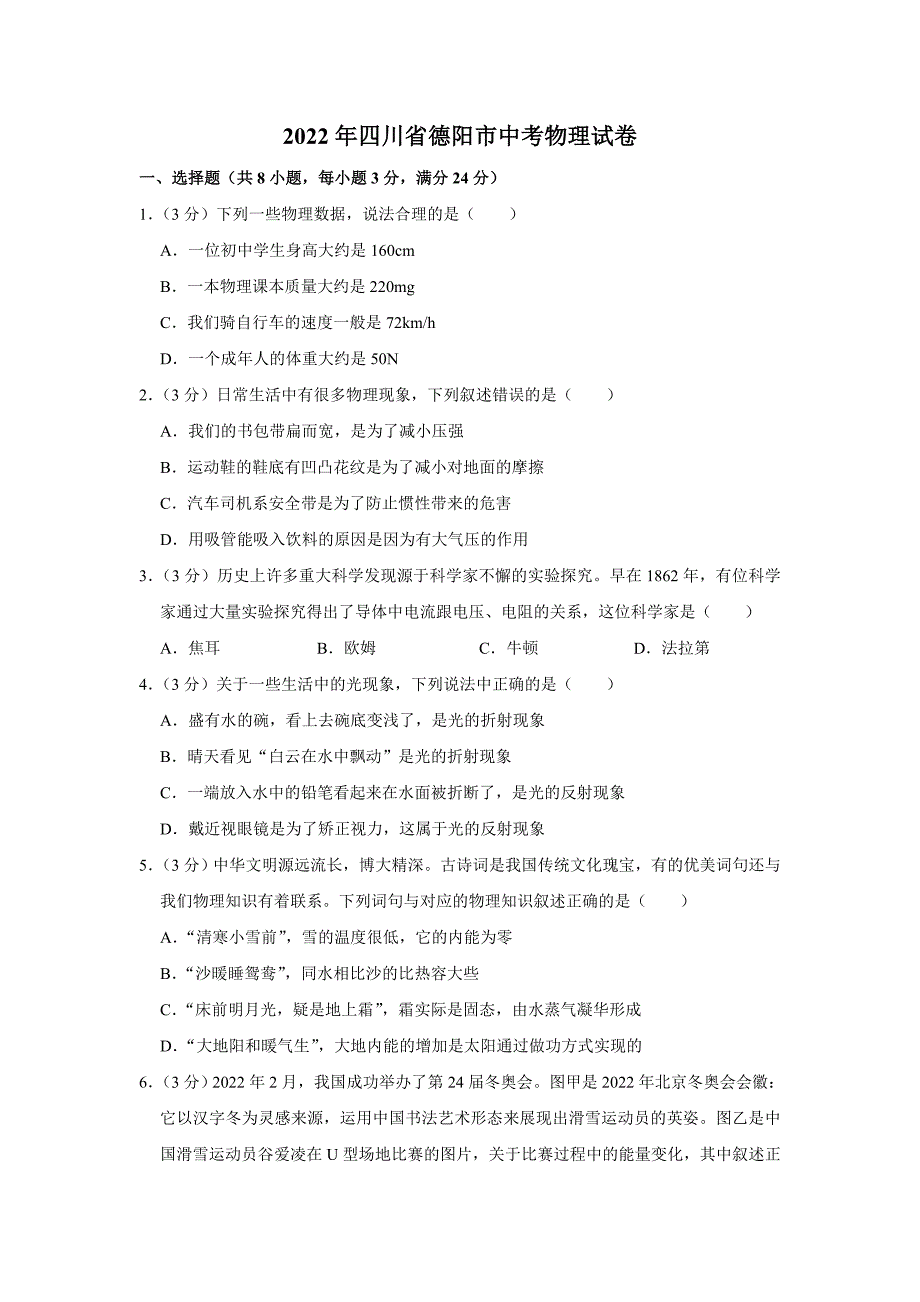 2022年四川省德阳市中考物理试卷

一、选择题（共8小题，每小题3分，满分24分）

1.（3分）下列一些物理数据，说法合理的是（　　）

A．一位初中学生身高大约是160cm

B．一本物理课本质量大约是220mg

C．我们骑自行车的速度一般是72km/h

D．一个成年人的体重大约是50N

2.（3分）日常生活中有很多物理现象，下列叙述错误的是（　　）

A．我们的书包带扁而宽，是为了减小压强

B．运动鞋的鞋底有凹凸花纹是为了减小对地面的摩擦

C．汽车司机系安全带是为了防止惯性带来的危害

D．用吸管能吸入饮料的原因是因为有大气压的作用

3.（3分）历史上许多重大科学发现源于科学家不懈的实验探究。早在1862年，有位科学家通过大量实验探究得出了导体中电流跟电压、电阻的关系，这位科学家是（　　）

A．焦耳　　B．欧姆　　C．牛顿　　D．法拉第

4.（3分）关于一些生活中的光现象，下列说法中正确的是（　　）

A．盛有水的碗，看上去碗底变浅了，是光的折射现象

B．晴天看见“白云在水中飘动”是光的折射现象

C．一端放入水中的铅笔看起来在水面被折断了，是光的反射现象

D．戴近视眼镜是为了矫正视力，这属于光的反射现象

5.（3分）中华文明源远流长，博大精深。古诗词是我国传统文化瑰宝，有的优美词句还与我们物理知识有着联系。下列词句与对应的物理知识叙述正确的是（　　）

A．“清寒小雪前”，雪的温度很低，它的内能为零

B．“沙暖睡鸳鸯”，同水相比沙的比热容大些

C．“床前明月光，疑是地上霜”，霜实际是固态，由水蒸气凝华形成

D．“大地阳和暖气生”，大地内能的增加是太阳通过做功方式实现的

6.（3分）2022年2月，我国成功举办了第24届冬奥会。图甲是2022年北京冬奥会会徽：它以汉字冬为灵感来源，运用中国书法艺术形态来展现出滑雪运动员的英姿。图乙是中国滑雪运动员谷爱凌在U型场地比赛的图片，关于比赛过程中的能量变化，其中叙述正